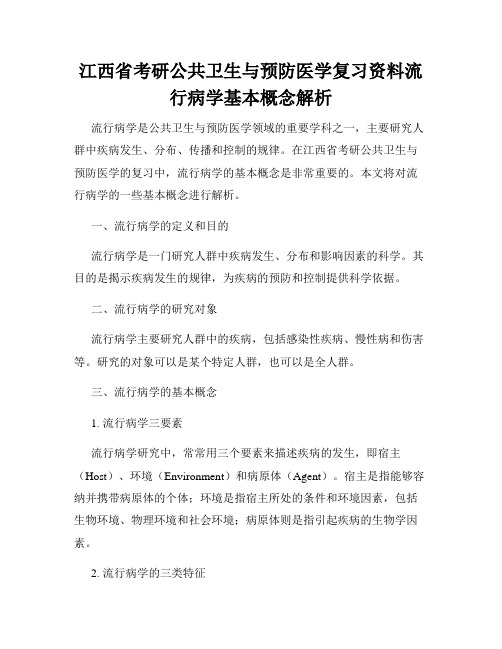 江西省考研公共卫生与预防医学复习资料流行病学基本概念解析

流行病学是公共卫生与预防医学领域的重要学科之一，主要研究人群中疾病发生、分布、传播和控制的规律。在江西省考研公共卫生与预防医学的复习中，流行病学的基本概念是非常重要的。本文将对流行病学的一些基本概念进行解析。

一、流行病学的定义和目的

流行病学是一门研究人群中疾病发生、分布和影响因素的科学。其目的是揭示疾病发生的规律，为疾病的预防和控制提供科学依据。

二、流行病学的研究对象

流行病学主要研究人群中的疾病，包括感染性疾病、慢性病和伤害等。研究的对象可以是某个特定人群，也可以是全人群。

三、流行病学的基本概念

1. 流行病学三要素

流行病学研究中，常常用三个要素来描述疾病的发生，即宿主（Host）、环境（Environment）和病原体（Agent）。宿主是指能够容纳并携带病原体的个体；环境是指宿主所处的条件和环境因素，包括生物环境、物理环境和社会环境；病原体则是指引起疾病的生物学因素。

2. 流行病学的三类特征